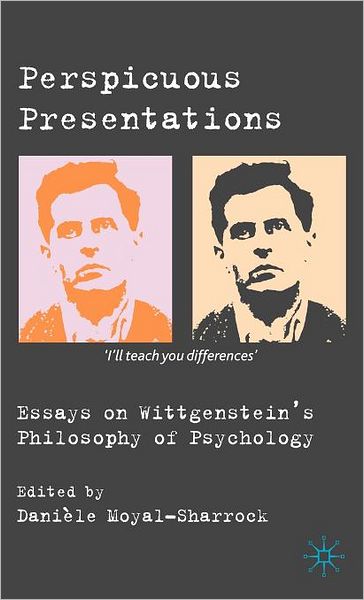 Perspicuous Presentations

'I'll teach you differences'

Essays on Wittgenstein's Philosophy of Psychology

Edited by
Danièle Moyal-Sharrock